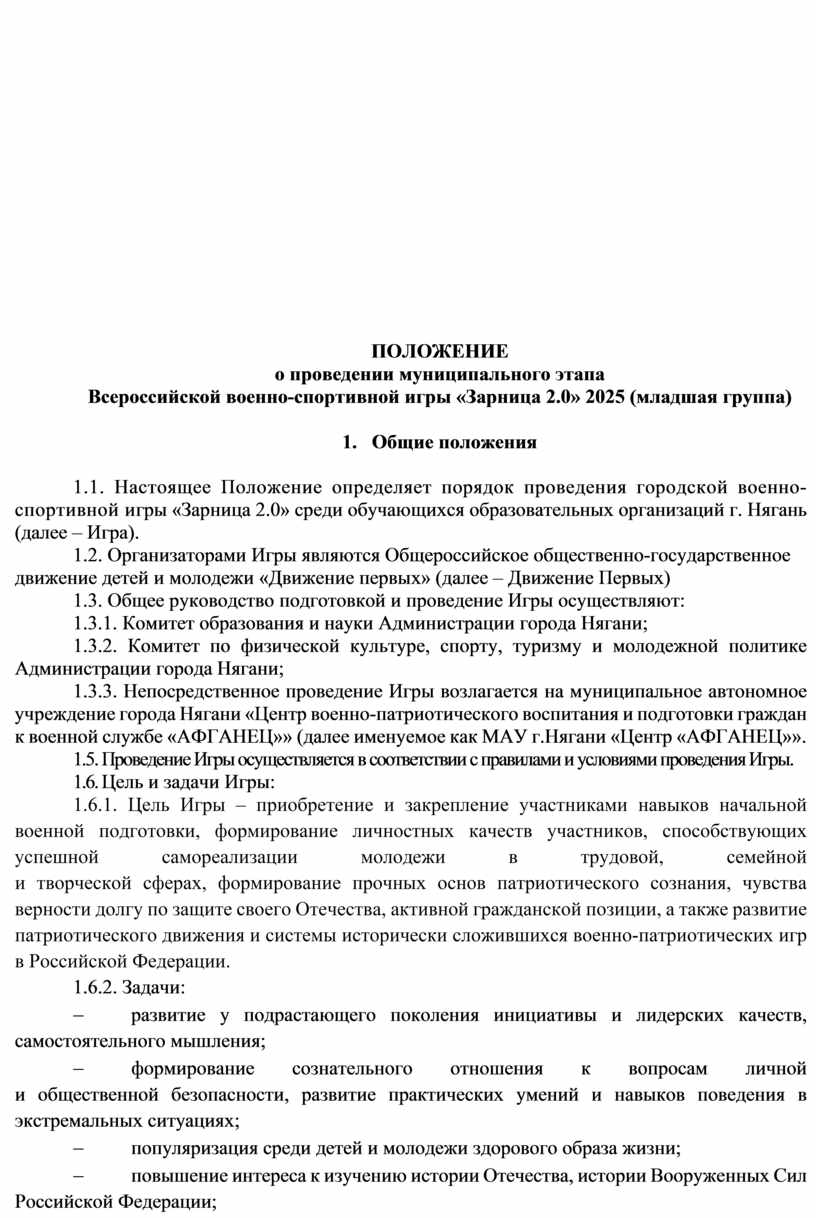 ПОЛОЖЕНИЕ
о проведении муниципального этапа
Всероссийской военно-спортивной игры «Зарница 2.0» 2025 (младшая группа)

1. Общие положения

1.1. Настоящее Положение определяет порядок проведения городской военно-спортивной игры «Зарница 2.0» среди обучающихся образовательных организаций г. Нягань (далее – Игра).

1.2. Организаторами Игры являются Общероссийское общественно-государственное движение детей и молодежи «Движение первых» (далее – Движение Первых)

1.3. Общее руководство подготовкой и проведение Игры осуществляют:

1.3.1. Комитет образования и науки Администрации города Нягани;

1.3.2. Комитет по физической культуре, спорту, туризму и молодежной политике Администрации города Нягани;

1.3.3. Непосредственное проведение Игры возлагается на муниципальное автономное учреждение города Нягани «Центр военно-патриотического воспитания и подготовки граждан к военной службе «АФГАНЕЦ»» (далее именуемое как МАУ г.Нягани «Центр «АФГАНЕЦ»».

1.5. Проведение Игры осуществляется в соответствии с правилами и условиями проведения Игры.

1.6. Цель и задачи Игры:

1.6.1. Цель Игры – приобретение и закрепление участниками навыков начальной военной подготовки, формирование личностных качеств участников, способствующих успешной самореализации молодежи в трудовой, семейной и творческой сферах, формирование прочных основ патриотического сознания, чувства верности долгу по защите своего Отечества, активной гражданской позиции, а также развитие патриотического движения и системы исторически сложившихся военно-патриотических игр в Российской Федерации.

1.6.2. Задачи:

– развитие у подрастающего поколения инициативы и лидерских качеств, самостоятельного мышления;

– формирование сознательного отношения к вопросам личной и общественной безопасности, развитие практических умений и навыков поведения в экстремальных ситуациях;

– популяризация среди детей и молодежи здорового образа жизни;

– повышение интереса к изучению истории Отечества, истории Вооруженных Сил Российской Федерации;